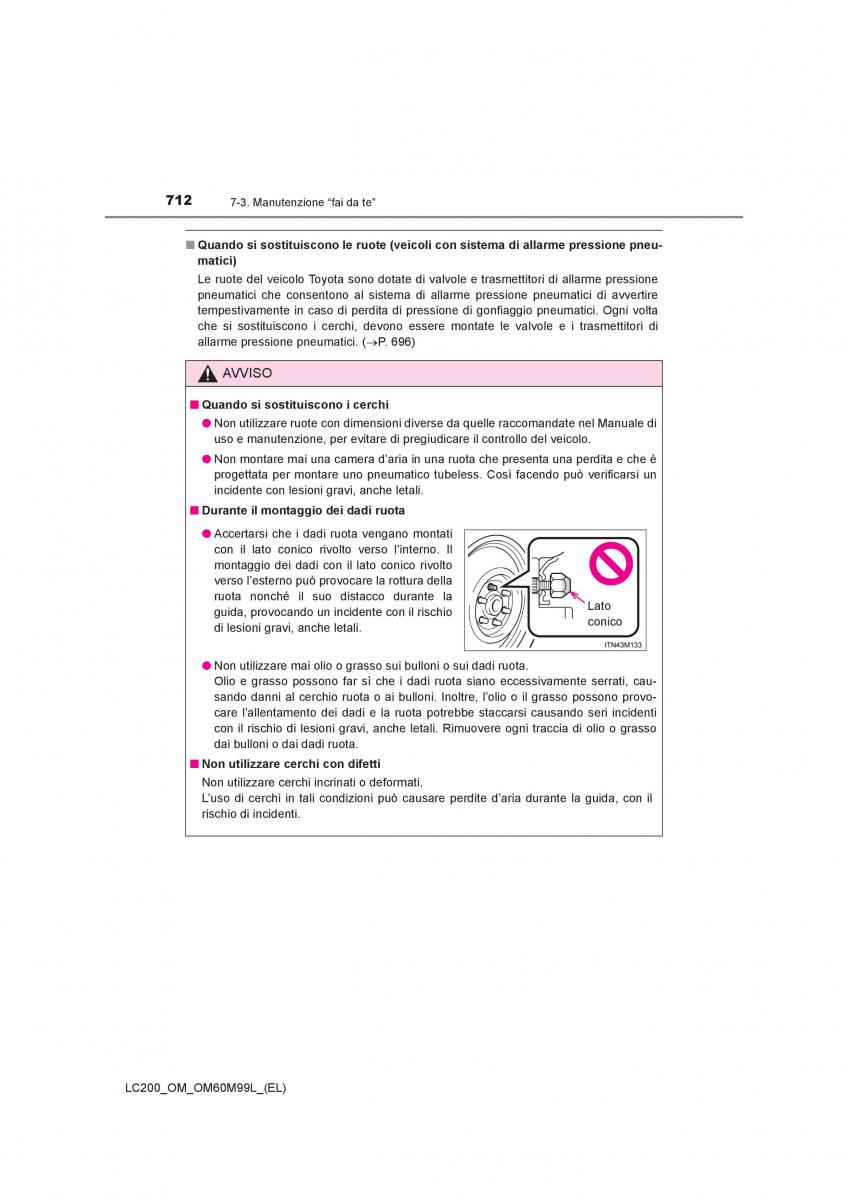 712 7-3. Manutenzione “fai da te”

■ Quando si sostituiscono le ruote (veicoli con sistema di allarme pressione pneumatici)

Le ruote del veicolo Toyota sono dotate di valvole e trasmettitori di allarme pressione pneumatici che consentono al sistema di allarme pressione pneumatici di avvertire tempestivamente in caso di perdita di pressione di gonfiaggio pneumatici. Ogni volta che si sostituiscono i cerchi, devono essere montate le valvole e i trasmettitori di allarme pressione pneumatici. (→P. 696)

AVVISO

■ Quando si sostituiscono i cerchi

● Non utilizzare ruote con dimensioni diverse da quelle raccomandate nel Manuale di uso e manutenzione, per evitare di pregiudicare il controllo del veicolo.

● Non montare mai una camera d’aria in una ruota che presenta una perdita e che è progettata per montare uno pneumatico tubeless. Così facendo può verificarsi un incidente con lesioni gravi, anche letali.

■ Durante il montaggio dei dadi ruota

● Accertarsi che i dadi ruota vengano montati con il lato conico rivolto verso l’interno. Il montaggio dei dadi con il lato conico rivolto verso l’esterno può provocare la rottura della ruota nonché il suo distacco durante la guida, provocando un incidente con il rischio di lesioni gravi, anche letali.

Lato conico

ITN43M133

● Non utilizzare mai olio o grasso sui bulloni o sui dadi ruota.
Olio e grasso possono far sì che i dadi ruota siano eccessivamente serrati, causando danni al cerchio ruota o ai bulloni. Inoltre, l’olio o il grasso possono provocare l’allentamento dei dadi e la ruota potrebbe staccarsi causando seri incidenti con il rischio di lesioni gravi, anche letali. Rimuovere ogni traccia di olio o grasso dai bulloni o dai dadi ruota.

■ Non utilizzare cerchi con difetti

Non utilizzare cerchi incrinati o deformati.
L’uso di cerchi in tali condizioni può causare perdite d’aria durante la guida, con il rischio di incidenti.

LC200_OM_OM60M99L_(EL)